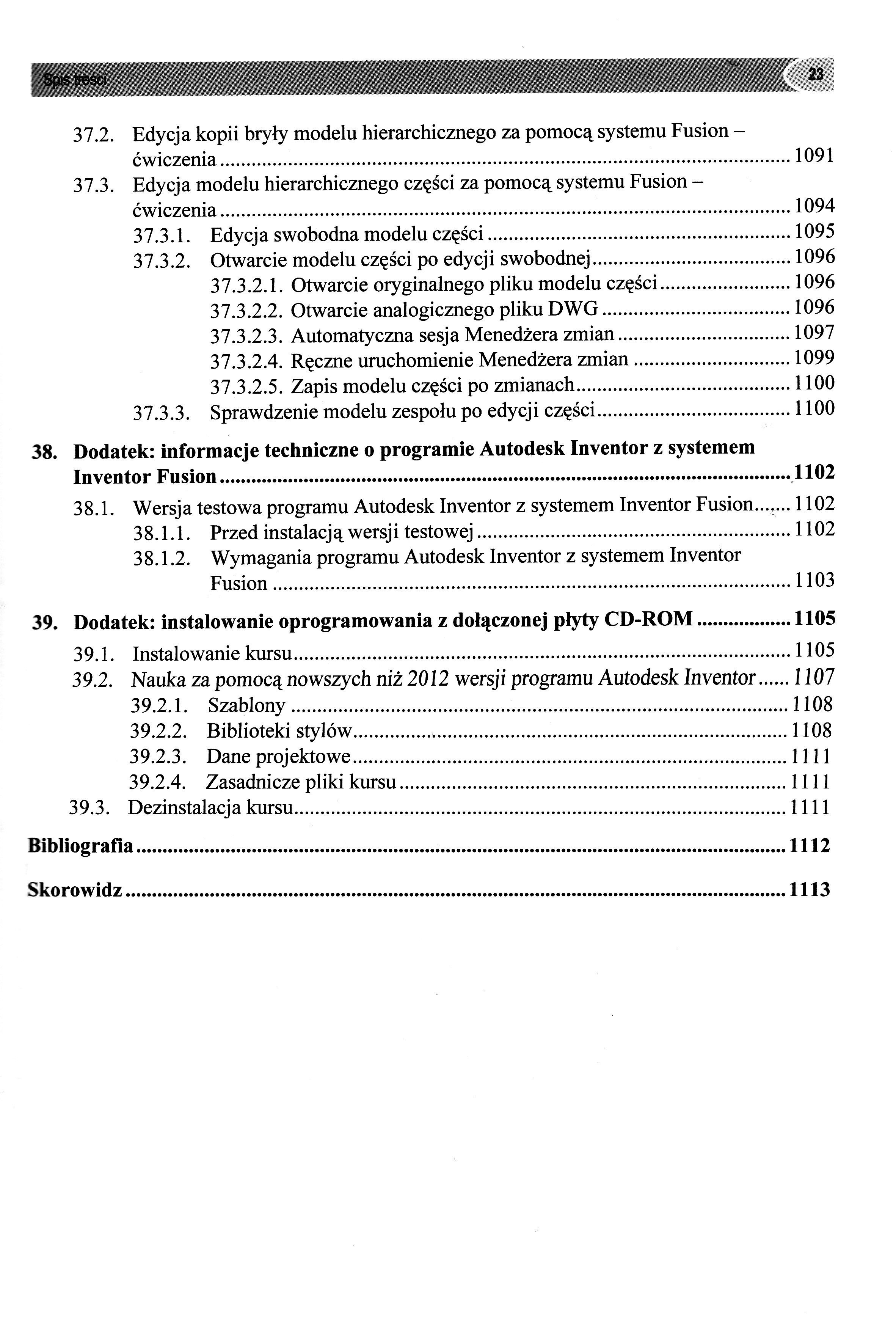 Spis treści

23

37.2. Edycja kopii bryły modelu hierarchicznego za pomocą systemu Fusion – ćwiczenia ........ 1091

37.3. Edycja modelu hierarchicznego części za pomocą systemu Fusion – ćwiczenia ........ 1094

37.3.1. Edycja swobodna modelu części ........ 1095

37.3.2. Otwarcie modelu części po edycji swobodnej ........ 1096

37.3.2.1. Otwarcie oryginalnego pliku modelu części ........ 1096

37.3.2.2. Otwarcie analogicznego pliku DWG ........ 1096

37.3.2.3. Automatyczna sesja Menedżera zmian ........ 1097

37.3.2.4. Ręczne uruchomienie Menedżera zmian ........ 1099

37.3.2.5. Zapis modelu części po zmianach ........ 1100

37.3.3. Sprawdzenie modelu zespołu po edycji części ........ 1100

38. Dodatek: informacje techniczne o programie Autodesk Inventor z systemem Inventor Fusion ........ 1102

38.1. Wersja testowa programu Autodesk Inventor z systemem Inventor Fusion ........ 1102

38.1.1. Przed instalacją wersji testowej ........ 1102

38.1.2. Wymagania programu Autodesk Inventor z systemem Inventor Fusion ........ 1103

39. Dodatek: instalowanie oprogramowania z dołączonej płyty CD-ROM ........ 1105

39.1. Instalowanie kursu ........ 1105

39.2. Nauka za pomocą nowszych niż 2012 wersji programu Autodesk Inventor ........ 1107

39.2.1. Szablony ........ 1108

39.2.2. Biblioteki stylów ........ 1108

39.2.3. Dane projektowe ........ 1111

39.2.4. Zasadnicze pliki kursu ........ 1111

39.3. Dezinstalacja kursu ........ 1111

Bibliografia ........ 1112

Skorowidz ........ 1113